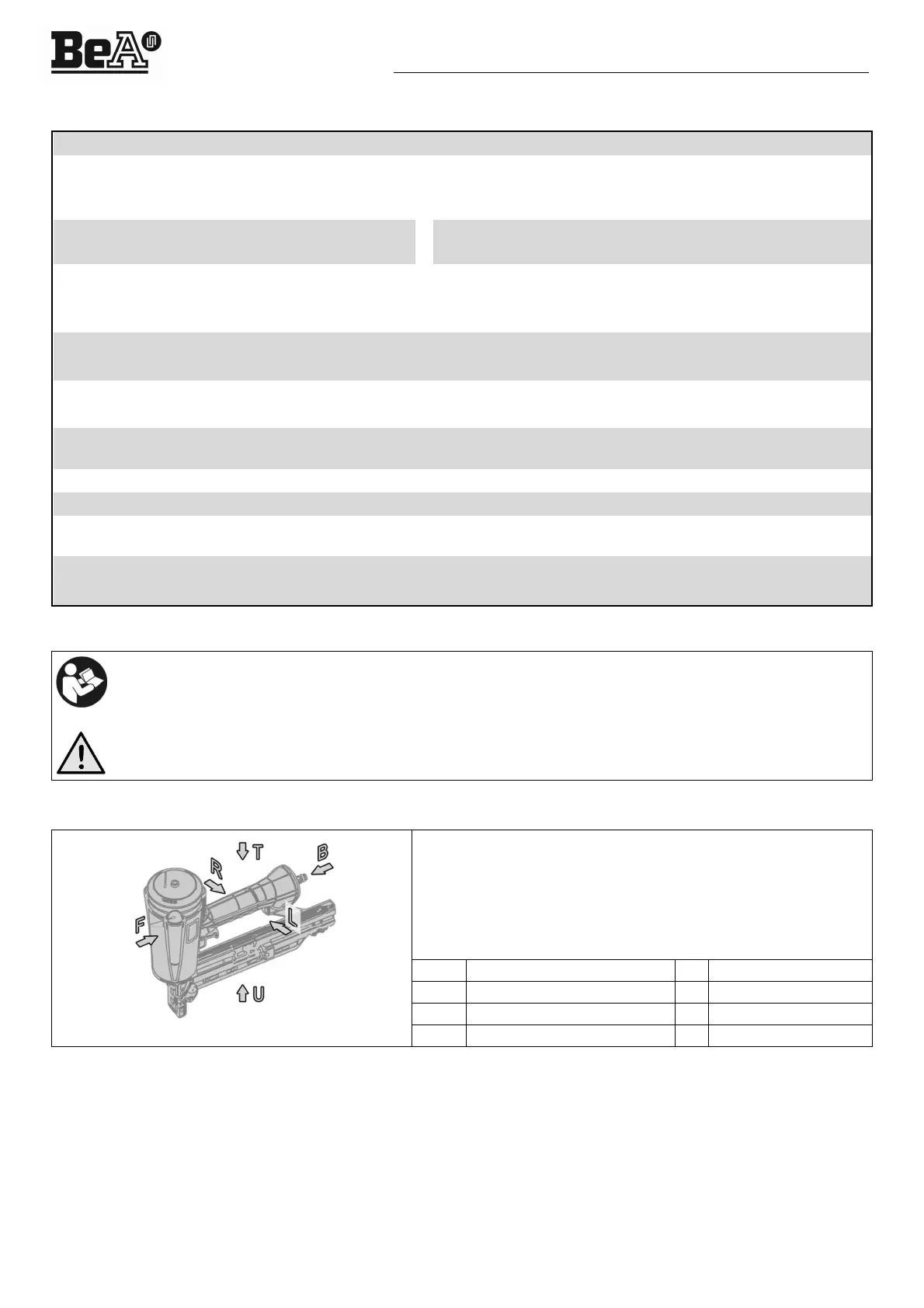 BeA

T

B

R

L

F

U